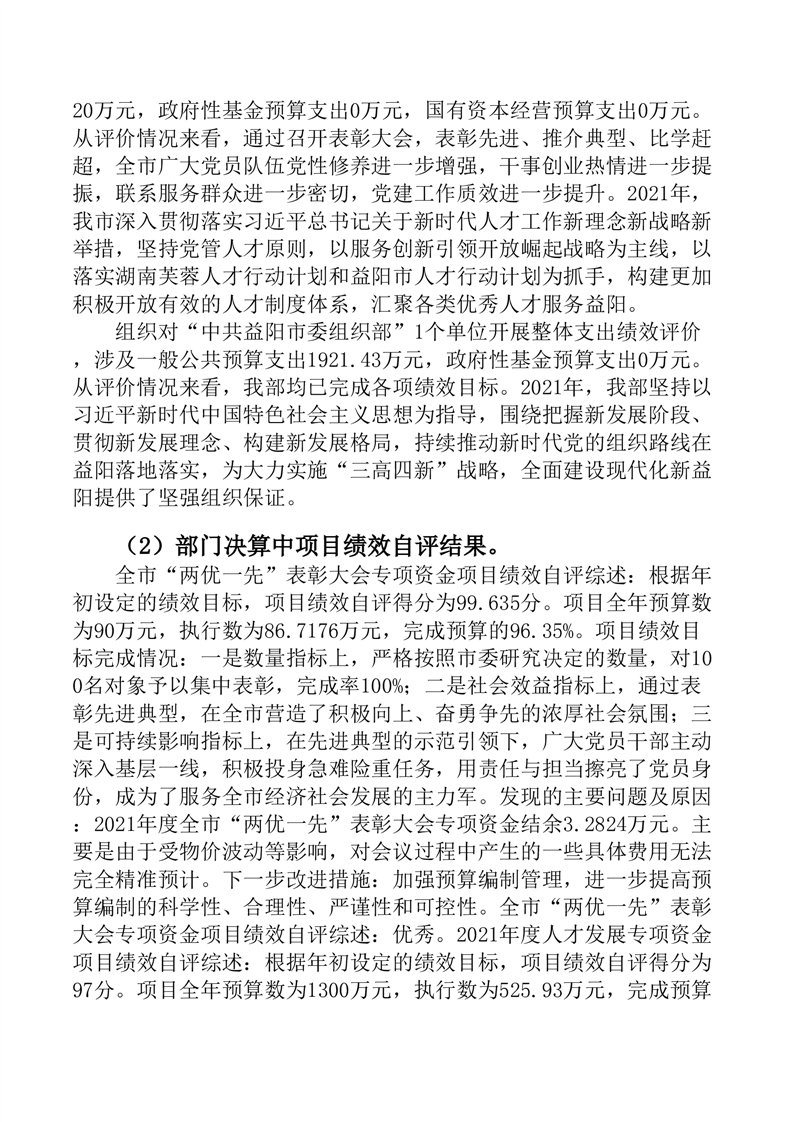 20万元，政府性基金预算支出0万元，国有资本经营预算支出0万元。从评价情况来看，通过召开表彰大会，表彰先进、推介典型、比学赶超，全市广大党员队伍党性修养进一步增强，干事创业热情进一步提振，联系服务群众进一步密切，党建工作质效进一步提升。2021年，我市深入贯彻落实习近平总书记关于新时代人才工作新理念新战略新举措，坚持党管人才原则，以服务创新引领开放崛起战略为主线，以落实湖南芙蓉人才行动计划和益阳市人才行动计划为抓手，构建更加积极开放有效的人才制度体系，汇聚各类优秀人才服务益阳。

组织对“中共益阳市委组织部”1个单位开展整体支出绩效评价，涉及一般公共预算支出1921.43万元，政府性基金预算支出0万元。从评价情况来看，我部均已完成各项绩效目标。2021年，我部坚持以习近平新时代中国特色社会主义思想为指导，围绕把握新发展阶段、贯彻新发展理念、构建新发展格局，持续推动新时代党的组织路线在益阳落地落实，为大力实施“三高四新”战略，全面建设现代化新益阳提供了坚强组织保证。

（2）部门决算中项目绩效自评结果。

全市“两优一先”表彰大会专项资金项目绩效自评综述：根据年初设定的绩效目标，项目绩效自评得分为99.635分。项目全年预算数为90万元，执行数为86.7176万元，完成预算的96.35%。项目绩效目标完成情况：一是数量指标上，严格按照市委研究决定的数量，对100名对象予以集中表彰，完成率100%；二是社会效益指标上，通过表彰先进典型，在全市营造了积极向上、奋勇争先的浓厚社会氛围；三是可持续影响指标上，在先进典型的示范引领下，广大党员干部主动深入基层一线，积极投身急难险重任务，用责任与担当擦亮了党员身份，成为了服务全市经济社会发展的主力军。发现的主要问题及原因：2021年度全市“两优一先”表彰大会专项资金结余3.2824万元。主要是由于受物价波动等影响，对会议过程中产生的一些具体费用无法完全精准预计。下一步改进措施：加强预算编制管理，进一步提高预算编制的科学性、合理性、严谨性和可控性。全市“两优一先”表彰大会专项资金项目绩效自评综述：优秀。2021年度人才发展专项资金项目绩效自评综述：根据年初设定的绩效目标，项目绩效自评得分为97分。项目全年预算数为1300万元，执行数为525.93万元，完成预算